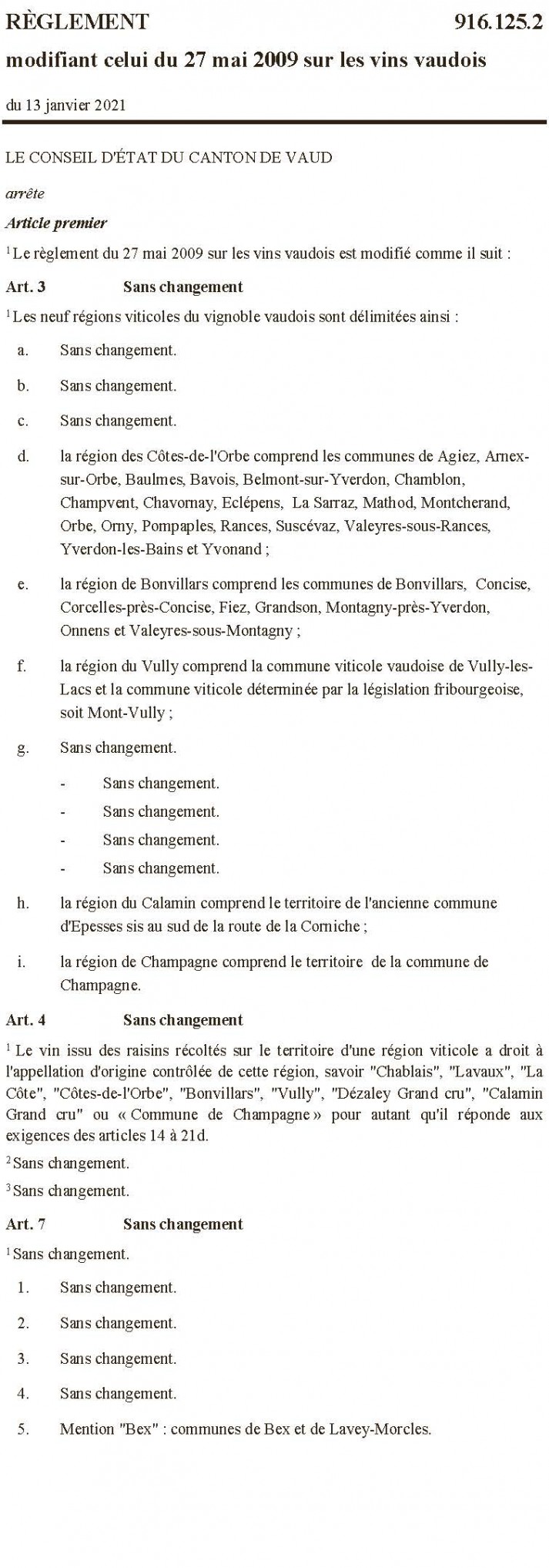 RÈGLEMENT 916.125.2

modifiant celui du 27 mai 2009 sur les vins vaudois

du 13 janvier 2021

LE CONSEIL D'ÉTAT DU CANTON DE VAUD

arrête

Article premier

$^1$ Le règlement du 27 mai 2009 sur les vins vaudois est modifié comme il suit :

Art. 3 Sans changement

$^1$ Les neuf régions viticoles du vignoble vaudois sont délimitées ainsi :

a. Sans changement.

b. Sans changement.

c. Sans changement.

d. la région des Côtes-de-l'Orbe comprend les communes de Agiez, Arnex-sur-Orbe, Baulmes, Bavois, Belmont-sur-Yverdon, Chamblon, Champvent, Chavornay, Eclépens, La Sarraz, Mathod, Montcherand, Orbe, Orny, Pompaples, Rances, Suscévaz, Valeyres-sous-Rances, Yverdon-les-Bains et Yvonand ;

e. la région de Bonvillars comprend les communes de Bonvillars, Concise, Corcelles-près-Concise, Fiez, Grandson, Montagny-près-Yverdon, Onnens et Valeyres-sous-Montagny ;

f. la région du Vully comprend la commune viticole vaudoise de Vully-les-Lacs et la commune viticole déterminée par la législation fribourgeoise, soit Mont-Vully ;

g. Sans changement.

- Sans changement.
- Sans changement.
- Sans changement.
- Sans changement.

h. la région du Calamin comprend le territoire de l'ancienne commune d'Epesses sis au sud de la route de la Corniche ;

i. la région de Champagne comprend le territoire de la commune de Champagne.

Art. 4 Sans changement

$^1$ Le vin issu des raisins récoltés sur le territoire d'une région viticole a droit à l'appellation d'origine contrôlée de cette région, savoir "Chablais", "Lavaux", "La Côte", "Côtes-de-l'Orbe", "Bonvillars", "Vully", "Dézaley Grand cru", "Calamin Grand cru" ou « Commune de Champagne » pour autant qu'il réponde aux exigences des articles 14 à 21d.

$^2$ Sans changement.

$^3$ Sans changement.

Art. 7 Sans changement

$^1$ Sans changement.

1. Sans changement.

2. Sans changement.

3. Sans changement.

4. Sans changement.

5. Mention "Bex" : communes de Bex et de Lavey-Morcles.